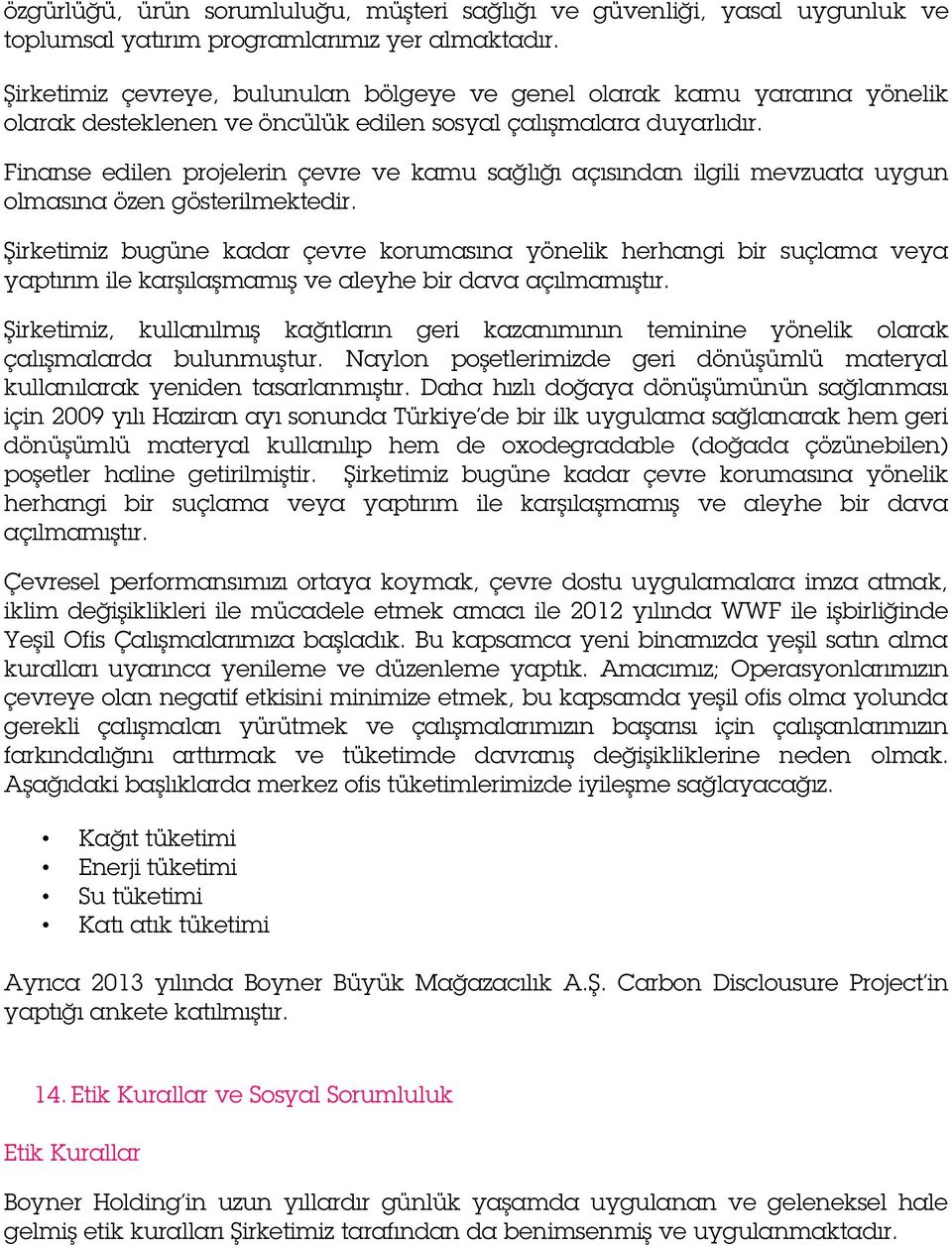 özgürlüğü, ürün sorumluluğu, müşteri sağlığı ve güvenliği, yasal uygunluk ve toplumsal yatırım programlarımız yer almaktadır.

Şirketimiz çevreye, bulunulan bölgeye ve genel olarak kamu yararına yönelik olarak desteklenen ve öncülük edilen sosyal çalışmalara duyarlıdır.

Finanse edilen projelerin çevre ve kamu sağlığı açısından ilgili mevzuata uygun olmasına özen gösterilmektedir.

Şirketimiz bugüne kadar çevre korumasına yönelik herhangi bir suçlama veya yaptırım ile karşılaşmamış ve aleyhe bir dava açılmamıştır.

Şirketimiz, kullanılmış kağıtların geri kazanımının teminine yönelik olarak çalışmalarda bulunmuştur. Naylon poşetlerimizde geri dönüşümlü materyal kullanılarak yeniden tasarlanmıştır. Daha hızlı doğaya dönüşümünün sağlanması için 2009 yılı Haziran ayı sonunda Türkiye'de bir ilk uygulama sağlanarak hem geri dönüşümlü materyal kullanılıp hem de oxodegradable (doğada çözünebilen) poşetler haline getirilmiştir. Şirketimiz bugüne kadar çevre korumasına yönelik herhangi bir suçlama veya yaptırım ile karşılaşmamış ve aleyhe bir dava açılmamıştır.

Çevresel performansımızı ortaya koymak, çevre dostu uygulamalara imza atmak, iklim değişiklikleri ile mücadele etmek amacı ile 2012 yılında WWF ile işbirliğinde Yeşil Ofis Çalışmalarımıza başladık. Bu kapsamca yeni binamızda yeşil satın alma kuralları uyarınca yenileme ve düzenleme yaptık. Amacımız; Operasyonlarımızın çevreye olan negatif etkisini minimize etmek, bu kapsamda yeşil ofis olma yolunda gerekli çalışmaları yürütmek ve çalışmalarımızın başarısı için çalışanlarımızın farkındalığını arttırmak ve tüketimde davranış değişikliklerine neden olmak. Aşağıdaki başlıklarda merkez ofis tüketimlerimizde iyileşme sağlayacağız.

• Kağıt tüketimi
• Enerji tüketimi
• Su tüketimi
• Katı atık tüketimi

Ayrıca 2013 yılında Boyner Büyük Mağazacılık A.Ş. Carbon Disclousure Project'in yaptığı ankete katılmıştır.

14. Etik Kurallar ve Sosyal Sorumluluk

Etik Kurallar

Boyner Holding'in uzun yıllardır günlük yaşamda uygulanan ve geleneksel hale gelmiş etik kuralları Şirketimiz tarafından da benimsenmiş ve uygulanmaktadır.